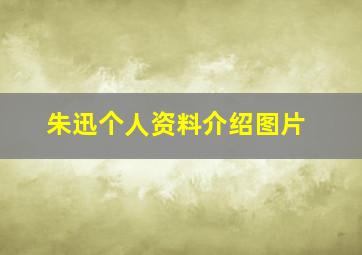 朱迅个人资料介绍图片